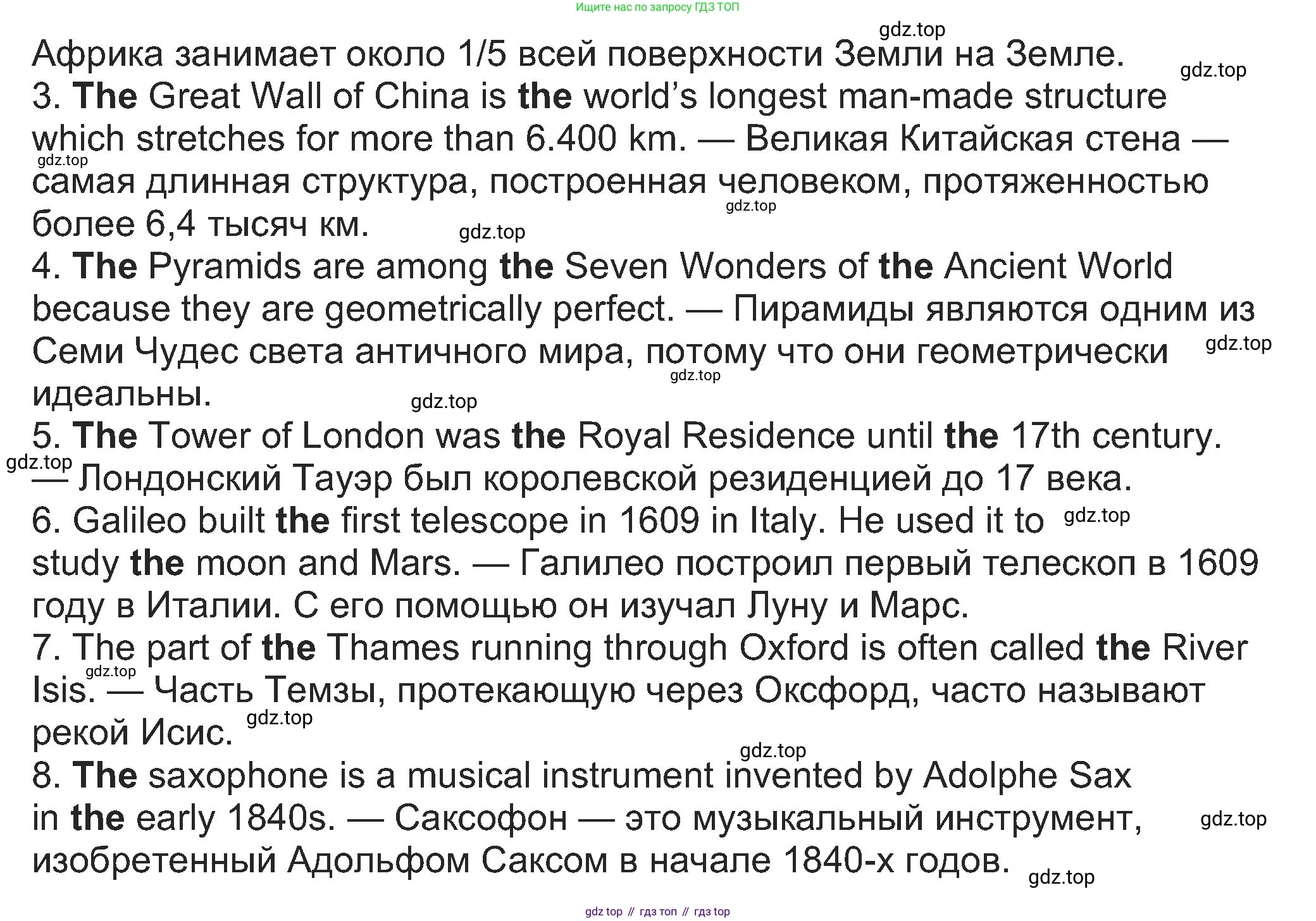 Ищите нас по запросу ГДЗ ТОП

Африка занимает около 1/5 всей поверхности Земли на Земле.

3. The Great Wall of China is the world's longest man-made structure which stretches for more than 6.400 km. — Великая Китайская стена — самая длинная структура, построенная человеком, протяженностью более 6,4 тысяч км.

4. The Pyramids are among the Seven Wonders of the Ancient World because they are geometrically perfect. — Пирамиды являются одним из Семи Чудес света античного мира, потому что они геометрически идеальны.

5. The Tower of London was the Royal Residence until the 17th century. — Лондонский Тауэр был королевской резиденцией до 17 века.

6. Galileo built the first telescope in 1609 in Italy. He used it to study the moon and Mars. — Галилео построил первый телескоп в 1609 году в Италии. С его помощью он изучал Луну и Марс.

7. The part of the Thames running through Oxford is often called the River Isis. — Часть Темзы, протекающую через Оксфорд, часто называют рекой Исис.

8. The saxophone is a musical instrument invented by Adolphe Sax in the early 1840s. — Саксофон — это музыкальный инструмент, изобретенный Адольфом Саксом в начале 1840-х годов.

gdz top // гдз топ // гдз top

gdz.top